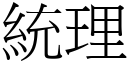 統理